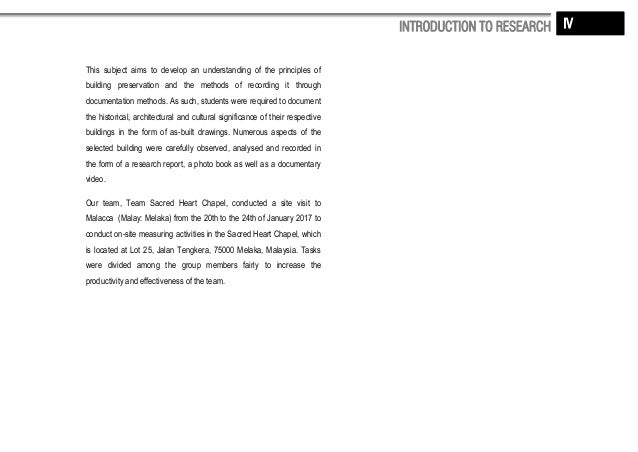 INTRODUCTION TO RESEARCH IV

This subject aims to develop an understanding of the principles of building preservation and the methods of recording it through documentation methods. As such, students were required to document the historical, architectural and cultural significance of their respective buildings in the form of as-built drawings. Numerous aspects of the selected building were carefully observed, analysed and recorded in the form of a research report, a photo book as well as a documentary video.

Our team, Team Sacred Heart Chapel, conducted a site visit to Malacca (Malay: Melaka) from the 20th to the 24th of January 2017 to conduct on-site measuring activities in the Sacred Heart Chapel, which is located at Lot 25, Jalan Tengkera, 75000 Melaka, Malaysia. Tasks were divided among the group members fairly to increase the productivity and effectiveness of the team.